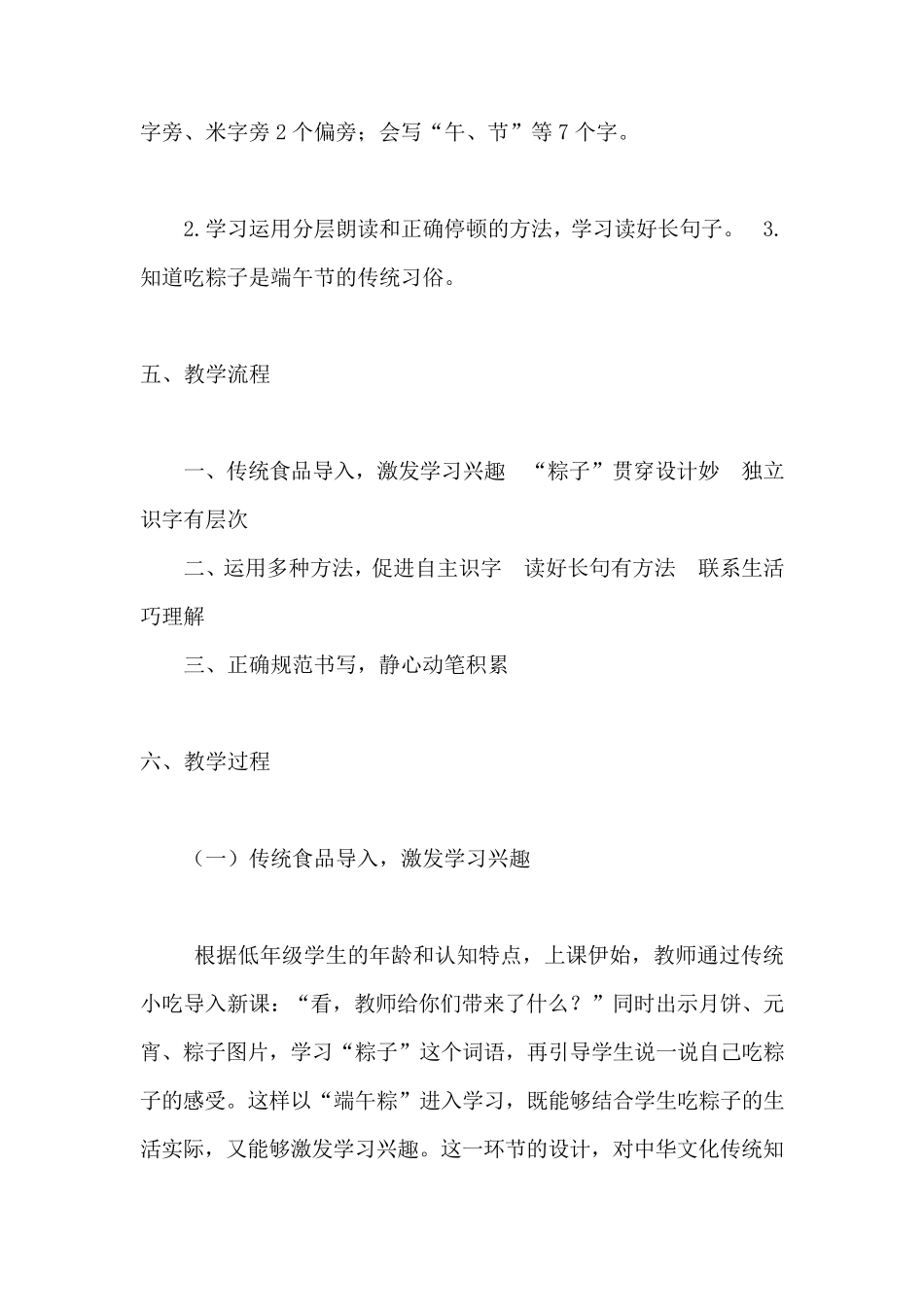 字旁、米字旁 2 个偏旁；会写“午、节”等 7 个字。

2.学习运用分层朗读和正确停顿的方法，学习读好长句子。 3.知道吃粽子是端午节的传统习俗。

五、教学流程

一、传统食品导入，激发学习兴趣 “粽子”贯穿设计妙 独立识字有层次

二、运用多种方法，促进自主识字 读好长句有方法 联系生活巧理解

三、正确规范书写，静心动笔积累

六、教学过程

（一）传统食品导入，激发学习兴趣

根据低年级学生的年龄和认知特点，上课伊始，教师通过传统小吃导入新课：“看，教师给你们带来了什么？”同时出示月饼、元宵、粽子图片，学习“粽子”这个词语，再引导学生说一说自己吃粽子的感受。这样以“端午粽”进入学习，既能够结合学生吃粽子的生活实际，又能够激发学习兴趣。这一环节的设计，对中华文化传统知